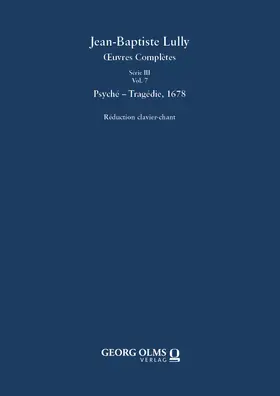 Jean-Baptiste Lully

Œuvres Complètes

Série III
Vol. 7

Psyché – Tragédie, 1678

Réduction clavier-chant

GEORG OLMS
VERLAG